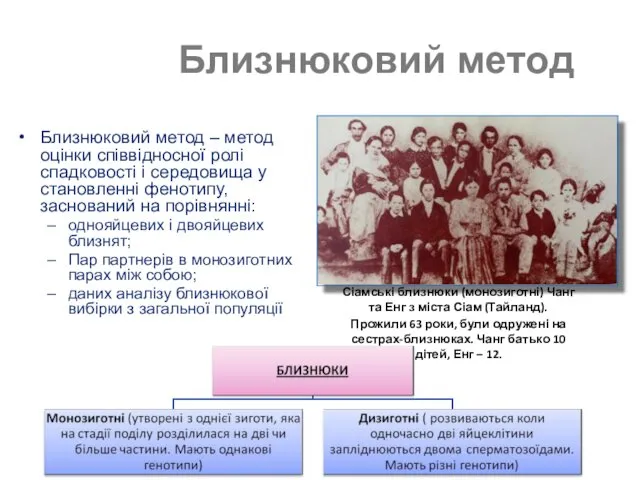 Близнюковий метод

• Близнюковий метод – метод оцінки співвідносної ролі спадковості і середовища у становленні фенотипу, заснований на порівнянні:
– однояйцевих і двояйцевих близнят;
– Пар партнерів в монозиготних парах між собою;
– даних аналізу близнюкової вибірки з загальної популяції

Сіамські близнюки (монозиготні) Чанг та Енг з міста Сіам (Тайланд). Прожили 63 роки, були одружені на сестрах-близнюках. Чанг батько 10 дітей, Енг – 12.

БЛИЗНЮКИ

Монозиготні (утворені з однієї зиготи, яка на стадії поділу розділилася на дві чи більше частини. Мають однакові генотипи)

Дизиготні ( розвиваються коли одночасно дві яйцеклітини запліднюються двома сперматозоїдами. Мають різні генотипи)